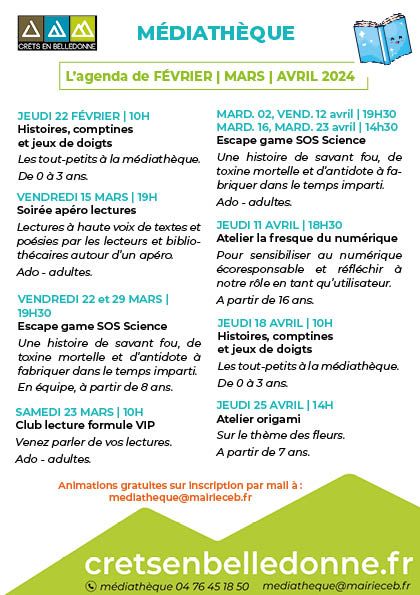 CRÊTS EN BELLEDONNE

MÉDIATHÈQUE

L'agenda de FÉVRIER | MARS | AVRIL 2024

JEUDI 22 FÉVRIER | 10H
Histoires, comptines et jeux de doigts
Les tout-petits à la médiathèque.
De 0 à 3 ans.

VENDREDI 15 MARS | 19H
Soirée apéro lectures
Lectures à haute voix de textes et poésies par les lecteurs et bibliothécaires autour d'un apéro.
Ado - adultes.

VENDREDI 22 et 29 MARS | 19H30
Escape game SOS Science
Une histoire de savant fou, de toxine mortelle et d'antidote à fabriquer dans le temps imparti.
En équipe, à partir de 8 ans.

SAMEDI 23 MARS | 10H
Club lecture formule VIP
Venez parler de vos lectures.
Ado - adultes.

MARD. 02, VEND. 12 avril | 19H30
MARD. 16, MARD. 23 avril | 14h30
Escape game SOS Science
Une histoire de savant fou, de toxine mortelle et d'antidote à fabriquer dans le temps imparti.
Ado - adultes.

JEUDI 11 AVRIL | 18H30
Atelier la fresque du numérique
Pour sensibiliser au numérique écoresponsable et réfléchir à notre rôle en tant qu'utilisateur.
A partir de 16 ans.

JEUDI 18 AVRIL | 10H
Histoires, comptines et jeux de doigts
Les tout-petits à la médiathèque.
De 0 à 3 ans.

JEUDI 25 AVRIL | 14H
Atelier origami
Sur le thème des fleurs.
A partir de 7 ans.

Animations gratuites sur inscription par mail à :
mediatheque@mairieceb.fr

cretsenbelledonne.fr

médiathèque 04 76 45 18 50   mediatheque@mairieceb.fr